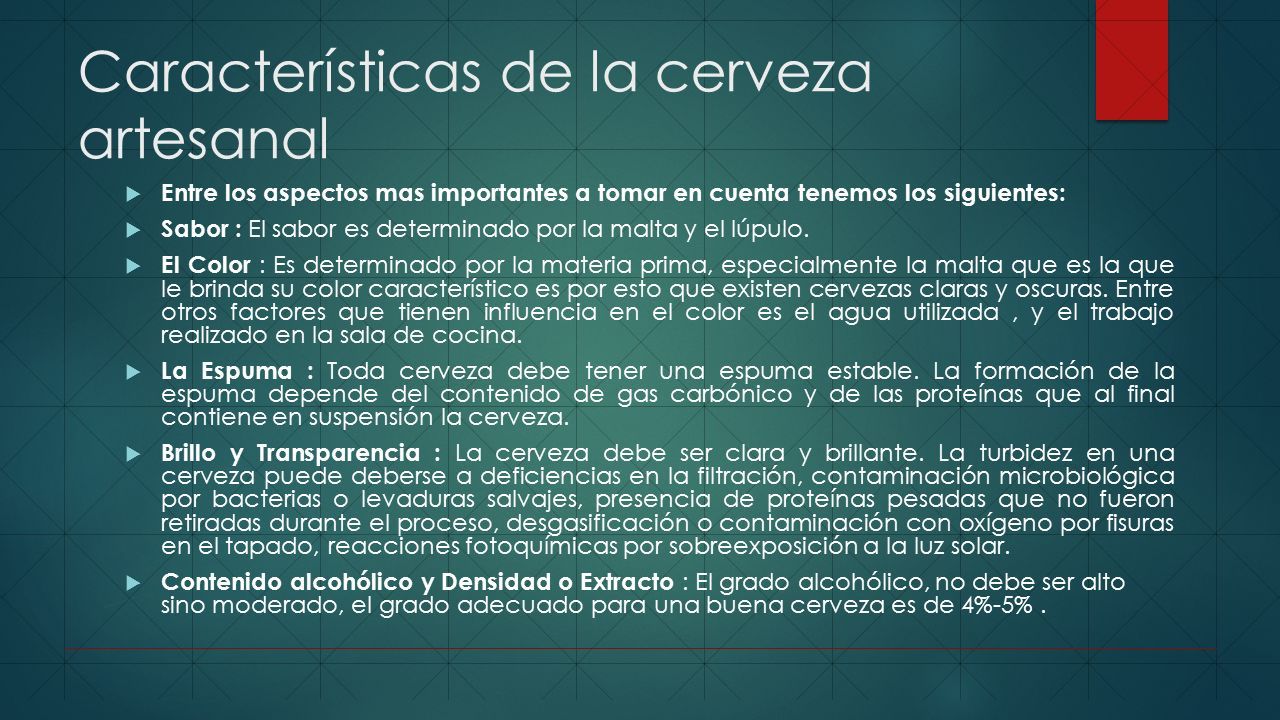 Características de la cerveza artesanal

Entre los aspectos mas importantes a tomar en cuenta tenemos los siguientes:

Sabor : El sabor es determinado por la malta y el lúpulo.

El Color : Es determinado por la materia prima, especialmente la malta que es la que le brinda su color característico es por esto que existen cervezas claras y oscuras. Entre otros factores que tienen influencia en el color es el agua utilizada , y el trabajo realizado en la sala de cocina.

La Espuma : Toda cerveza debe tener una espuma estable. La formación de la espuma depende del contenido de gas carbónico y de las proteínas que al final contiene en suspensión la cerveza.

Brillo y Transparencia : La cerveza debe ser clara y brillante. La turbidez en una cerveza puede deberse a deficiencias en la filtración, contaminación microbiológica por bacterias o levaduras salvajes, presencia de proteínas pesadas que no fueron retiradas durante el proceso, desgasificación o contaminación con oxígeno por fisuras en el tapado, reacciones fotoquímicas por sobreexposición a la luz solar.

Contenido alcohólico y Densidad o Extracto : El grado alcohólico, no debe ser alto sino moderado, el grado adecuado para una buena cerveza es de 4%-5% .